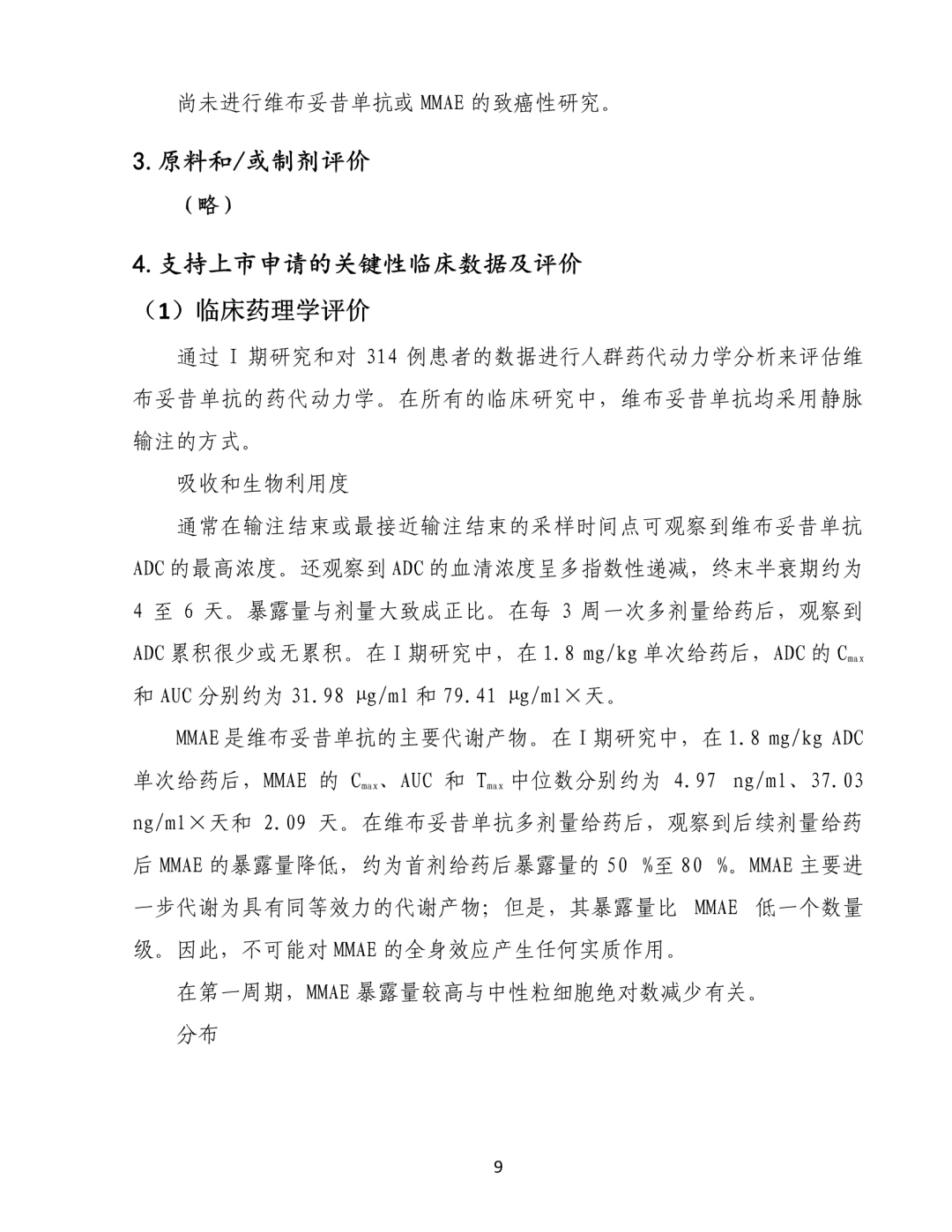 尚未进行维布妥昔单抗或 MMAE 的致癌性研究。

3. 原料和/或制剂评价

（略）

4. 支持上市申请的关键性临床数据及评价

（1）临床药理学评价

通过 I 期研究和对 314 例患者的数据进行人群药代动力学分析来评估维布妥昔单抗的药代动力学。在所有的临床研究中，维布妥昔单抗均采用静脉输注的方式。

吸收和生物利用度

通常在输注结束或最接近输注结束的采样时间点可观察到维布妥昔单抗 ADC 的最高浓度。还观察到 ADC 的血清浓度呈多指数性递减，终末半衰期约为 4 至 6 天。暴露量与剂量大致成正比。在每 3 周一次多剂量给药后，观察到 ADC 累积很少或无累积。在 I 期研究中，在 1.8 mg/kg 单次给药后，ADC 的 $C_{max}$ 和 AUC 分别约为 31.98 μg/ml 和 79.41 μg/ml×天。

MMAE 是维布妥昔单抗的主要代谢产物。在 I 期研究中，在 1.8 mg/kg ADC 单次给药后，MMAE 的 $C_{max}$、AUC 和 $T_{max}$ 中位数分别约为 4.97 ng/ml、37.03 ng/ml×天和 2.09 天。在维布妥昔单抗多剂量给药后，观察到后续剂量给药后 MMAE 的暴露量降低，约为首剂给药后暴露量的 50 %至 80 %。MMAE 主要进一步代谢为具有同等效力的代谢产物；但是，其暴露量比 MMAE 低一个数量级。因此，不可能对 MMAE 的全身效应产生任何实质作用。

在第一周期，MMAE 暴露量较高与中性粒细胞绝对数减少有关。

分布

9